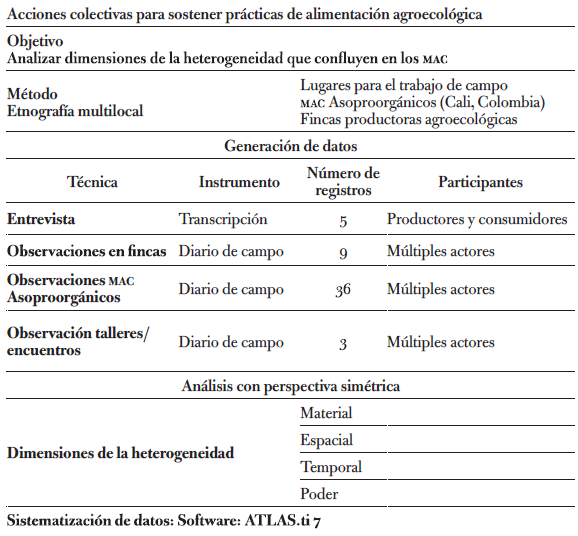 Acciones colectivas para sostener prácticas de alimentación agroecológica

Objetivo
Analizar dimensiones de la heterogeneidad que confluyen en los MAC

Método
Etnografía multilocal

Lugares para el trabajo de campo
MAC Asoproorgánicos (Cali, Colombia)
Fincas productoras agroecológicas

Generación de datos

| Técnica | Instrumento | Número de registros | Participantes |
|---|---|---|---|
| Entrevista | Transcripción | 5 | Productores y consumidores |
| Observaciones en fincas | Diario de campo | 9 | Múltiples actores |
| Observaciones MAC Asoproorgánicos | Diario de campo | 36 | Múltiples actores |
| Observación talleres/ encuentros | Diario de campo | 3 | Múltiples actores |

Análisis con perspectiva simétrica

| Dimensiones de la heterogeneidad | Material |
|---|---|
| | Espacial |
| | Temporal |
| | Poder |

Sistematización de datos: Software: ATLAS.ti 7